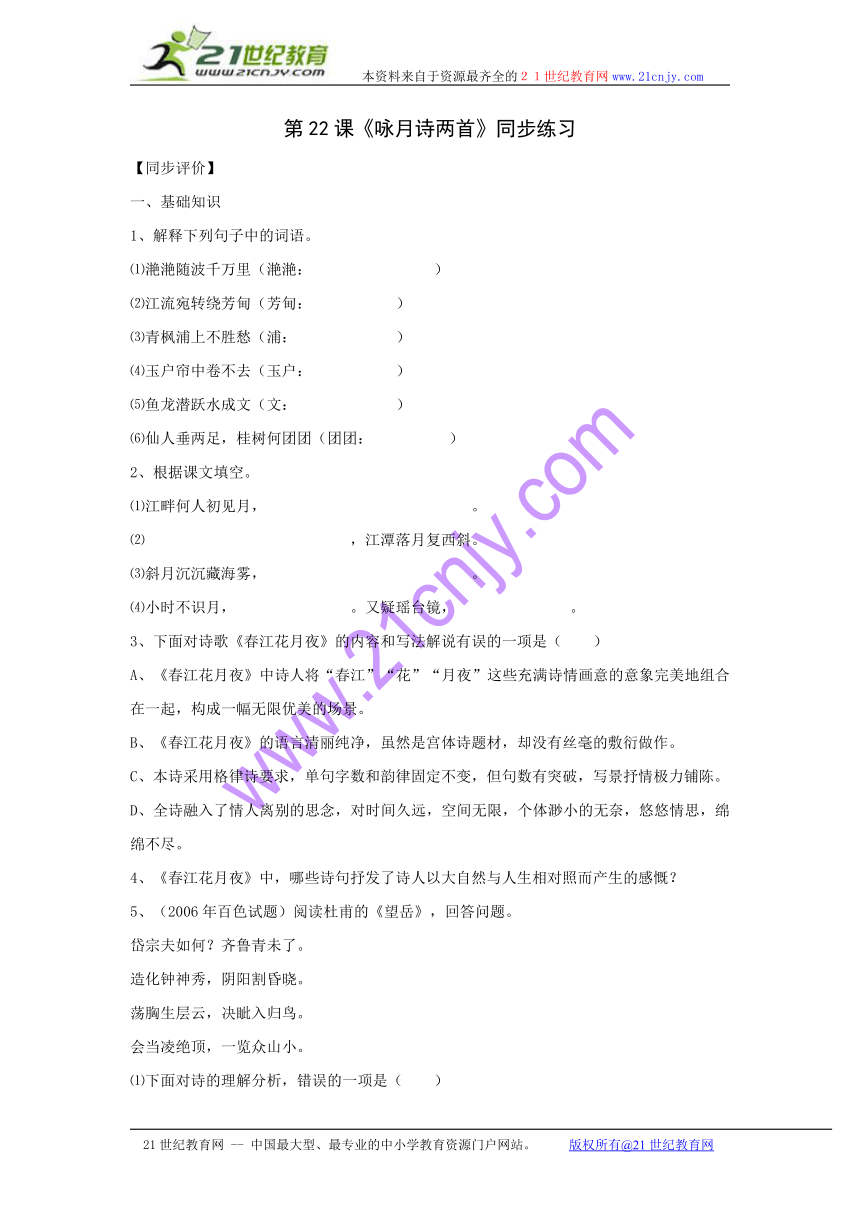 21世纪教育
www.21cnjy.com
本资料来自于资源最齐全的21世纪教育网www.21cnjy.com

第22课《咏月诗两首》同步练习

【同步评价】

一、基础知识

1、解释下列句子中的词语。

⑴滟滟随波千万里（滟滟：　　　　）

⑵江流宛转绕芳甸（芳甸：　　　　）

⑶青枫浦上不胜愁（浦：　　　　）

⑷玉户帘中卷不去（玉户：　　　　）

⑸鱼龙潜跃水成文（文：　　　　）

⑹仙人垂两足，桂树何团团（团团：　　　　）

2、根据课文填空。

⑴江畔何人初见月，　　　　　　。

⑵　　　　　　，江潭落月复西斜。

⑶斜月沉沉藏海雾，　　　　　　。

⑷小时不识月，　　　　。又疑瑶台镜，　　　　。

3、下面对诗歌《春江花月夜》的内容和写法解说有误的一项是（　　）

A、《春江花月夜》中诗人将“春江”“花”“月夜”这些充满诗情画意的意象完美地组合在一起，构成一幅无限优美的场景。

B、《春江花月夜》的语言清丽纯净，虽然是宫体诗题材，却没有丝毫的敷衍做作。

C、本诗采用格律诗要求，单句字数和韵律固定不变，但句数有突破，写景抒情极力铺陈。

D、全诗融入了情人离别的思念，对时间久远，空间无限，个体渺小的无奈，悠悠情思，绵绵不尽。

4、《春江花月夜》中，哪些诗句抒发了诗人以大自然与人生相对照而产生的感慨？

5、（2006年百色试题）阅读杜甫的《望岳》，回答问题。

岱宗夫如何？齐鲁青未了。

造化钟神秀，阴阳割昏晓。

荡胸生层云，决眦入归鸟。

会当凌绝顶，一览众山小。

⑴下面对诗的理解分析，错误的一项是（　　）

21世纪教育网 -- 中国最大型、最专业的中小学教育资源门户网站。　版权所有@21世纪教育网

www.21cnjy.com